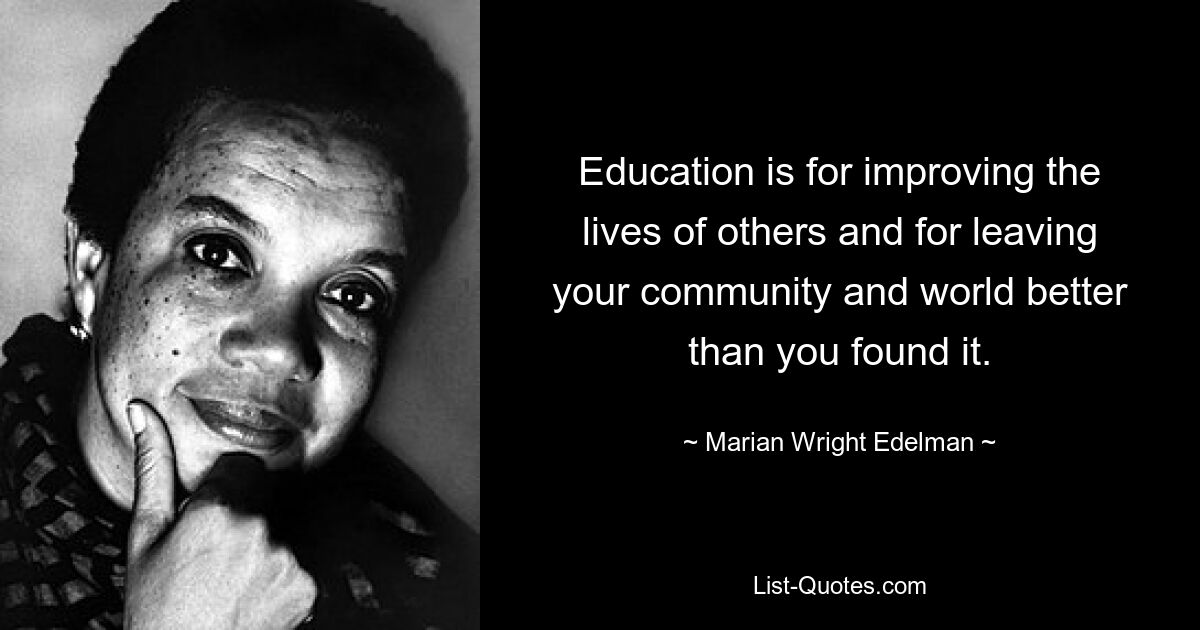 Education is for improving the lives of others and for leaving your community and world better than you found it.

~ Marian Wright Edelman ~

List-Quotes.com